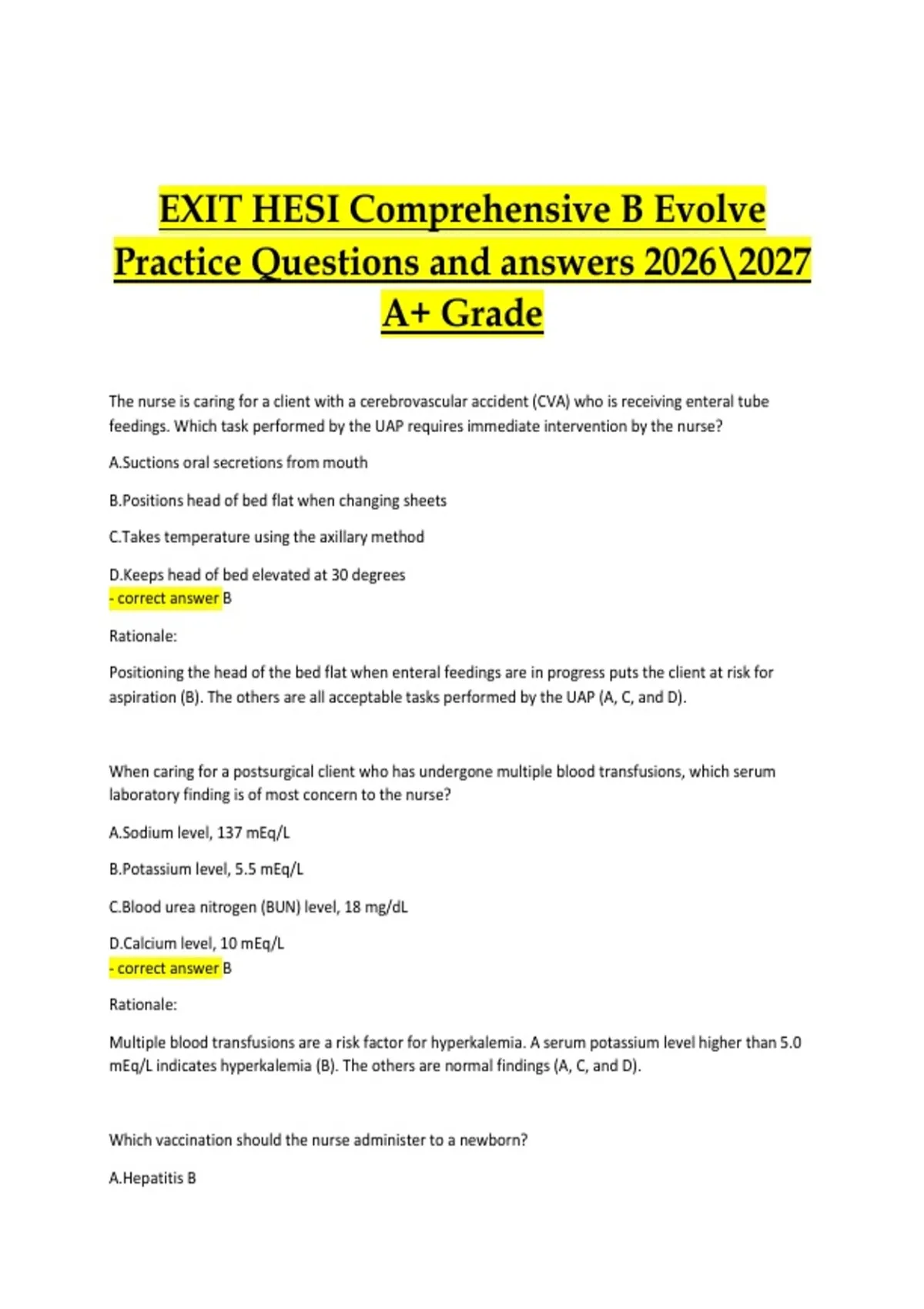 EXIT HESI Comprehensive B Evolve Practice Questions and answers 2026\2027 A+ Grade

The nurse is caring for a client with a cerebrovascular accident (CVA) who is receiving enteral tube feedings. Which task performed by the UAP requires immediate intervention by the nurse?

A.Suctions oral secretions from mouth

B.Positions head of bed flat when changing sheets

C.Takes temperature using the axillary method

D.Keeps head of bed elevated at 30 degrees
- correct answer B

Rationale:

Positioning the head of the bed flat when enteral feedings are in progress puts the client at risk for aspiration (B). The others are all acceptable tasks performed by the UAP (A, C, and D).

When caring for a postsurgical client who has undergone multiple blood transfusions, which serum laboratory finding is of most concern to the nurse?

A.Sodium level, 137 mEq/L

B.Potassium level, 5.5 mEq/L

C.Blood urea nitrogen (BUN) level, 18 mg/dL

D.Calcium level, 10 mEq/L
- correct answer B

Rationale:

Multiple blood transfusions are a risk factor for hyperkalemia. A serum potassium level higher than 5.0 mEq/L indicates hyperkalemia (B). The others are normal findings (A, C, and D).

Which vaccination should the nurse administer to a newborn?

A.Hepatitis B